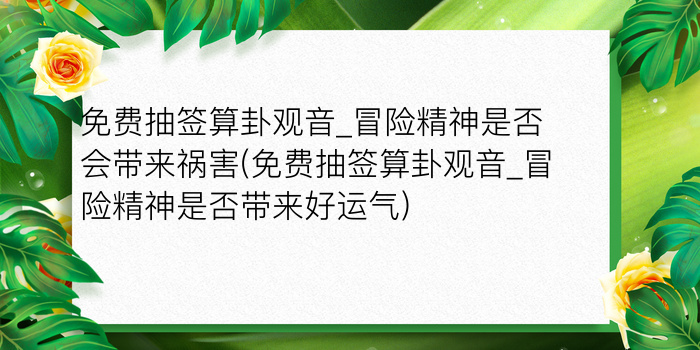 免费抽签算卦观音_冒险精神是否会带来祸害(免费抽签算卦观音_冒险精神是否带来好运气)